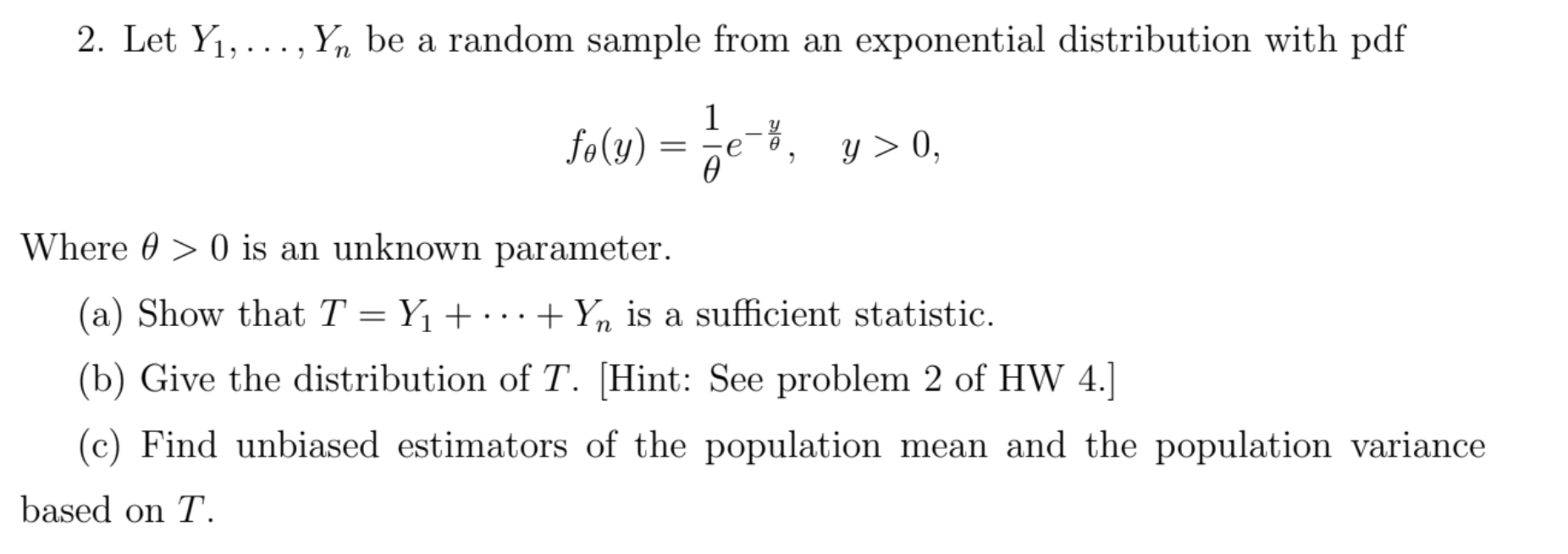 2. Let $Y_1, \ldots, Y_n$ be a random sample from an exponential distribution with pdf

$$f_\theta(y) = \frac{1}{\theta}e^{-\frac{y}{\theta}}, \quad y > 0,$$

Where $\theta > 0$ is an unknown parameter.

(a) Show that $T = Y_1 + \cdots + Y_n$ is a sufficient statistic.

(b) Give the distribution of $T$. [Hint: See problem 2 of HW 4.]

(c) Find unbiased estimators of the population mean and the population variance based on $T$.